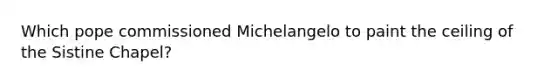 Which pope commissioned Michelangelo to paint the ceiling of the Sistine Chapel?